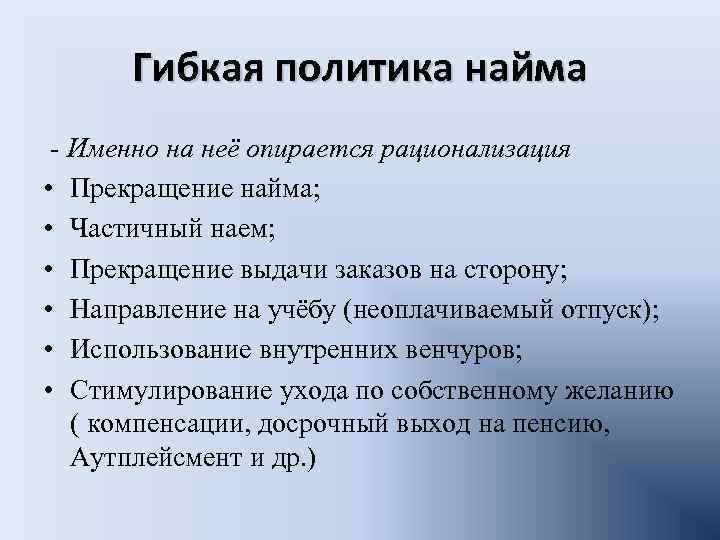 Гибкая политика найма

- Именно на неё опирается рационализация

• Прекращение найма;
• Частичный наем;
• Прекращение выдачи заказов на сторону;
• Направление на учёбу (неоплачиваемый отпуск);
• Использование внутренних венчуров;
• Стимулирование ухода по собственному желанию ( компенсации, досрочный выход на пенсию, Аутплейсмент и др.)